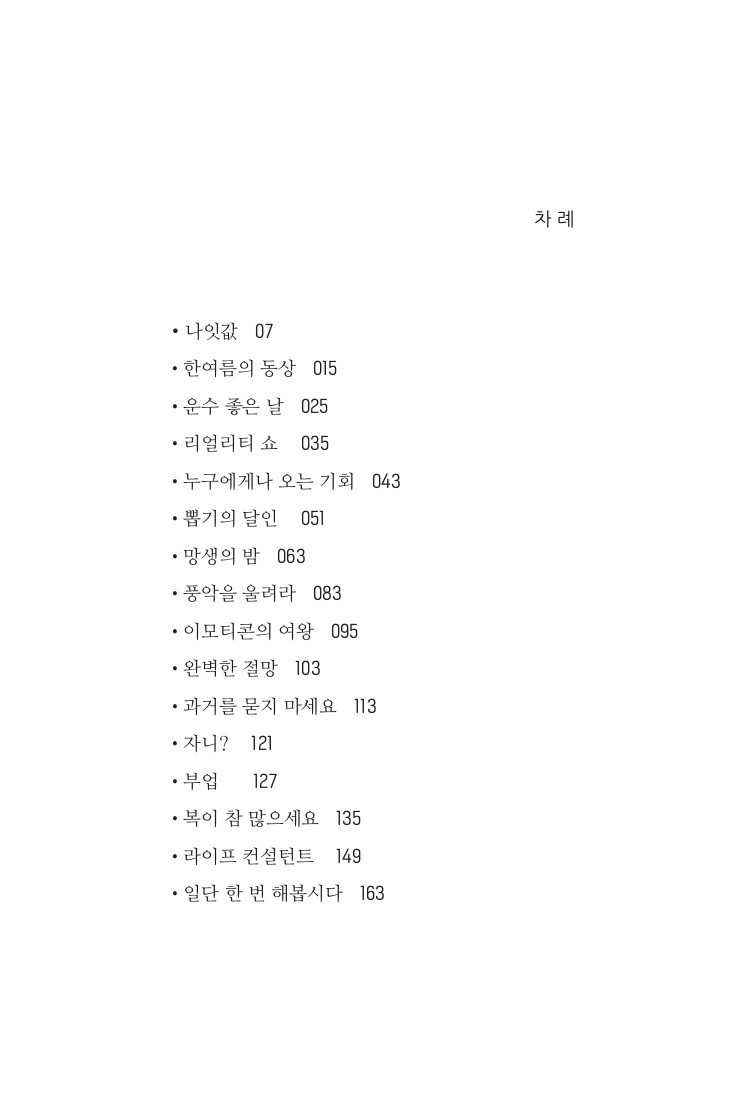 차 례

• 나잇값 07
• 한여름의 동상 015
• 운수 좋은 날 025
• 리얼리티 쇼 035
• 누구에게나 오는 기회 043
• 뽑기의 달인 051
• 망생의 밤 063
• 풍악을 울려라 083
• 이모티콘의 여왕 095
• 완벽한 절망 103
• 과거를 묻지 마세요 113
• 자니? 121
• 부업 127
• 복이 참 많으세요 135
• 라이프 컨설턴트 149
• 일단 한 번 해봅시다 163